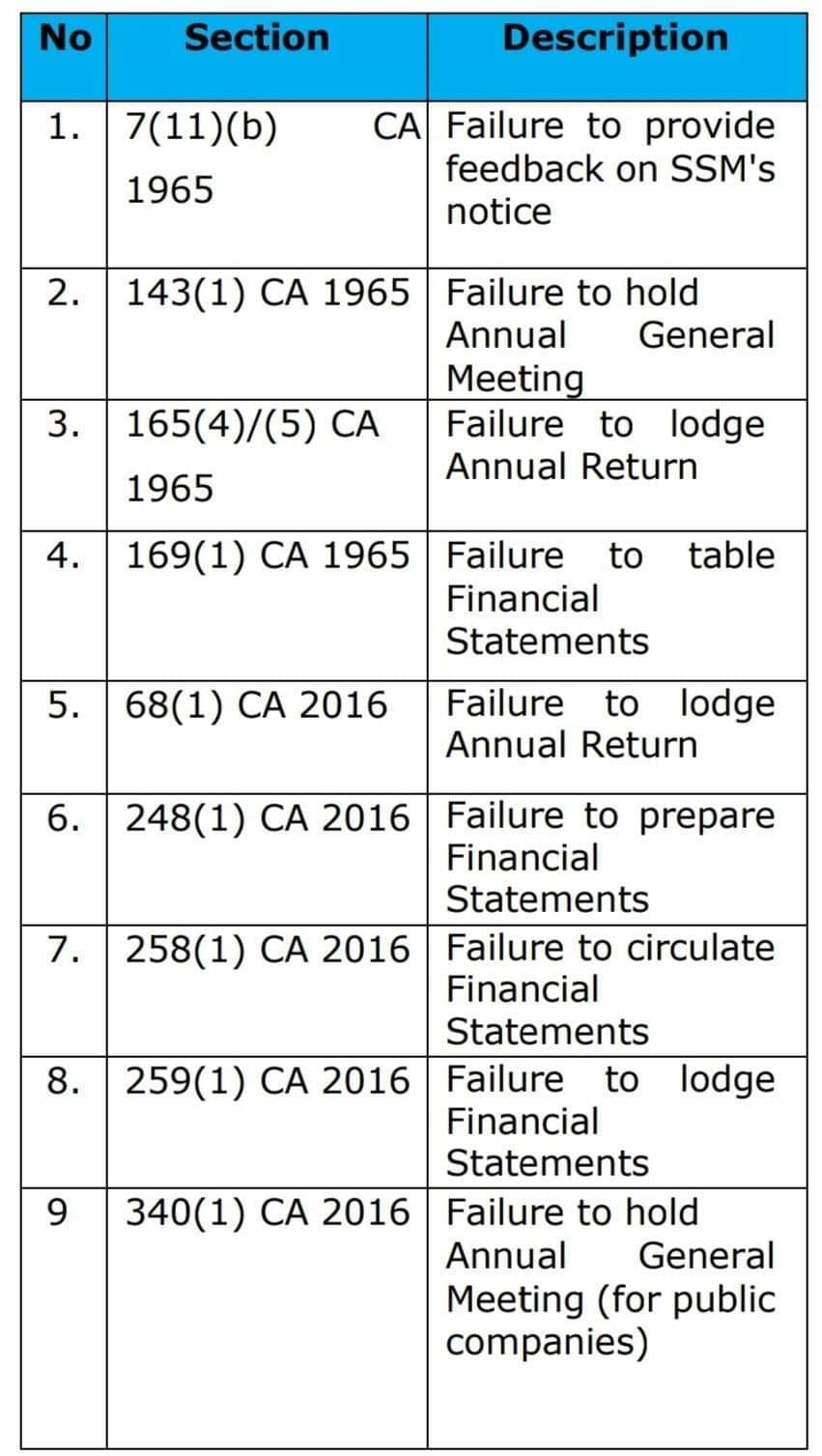 | No | Section | Description |
|---|---|---|
| 1. | 7(11)(b) CA 1965 | Failure to provide feedback on SSM's notice |
| 2. | 143(1) CA 1965 | Failure to hold Annual General Meeting |
| 3. | 165(4)/(5) CA 1965 | Failure to lodge Annual Return |
| 4. | 169(1) CA 1965 | Failure to table Financial Statements |
| 5. | 68(1) CA 2016 | Failure to lodge Annual Return |
| 6. | 248(1) CA 2016 | Failure to prepare Financial Statements |
| 7. | 258(1) CA 2016 | Failure to circulate Financial Statements |
| 8. | 259(1) CA 2016 | Failure to lodge Financial Statements |
| 9 | 340(1) CA 2016 | Failure to hold Annual General Meeting (for public companies) |